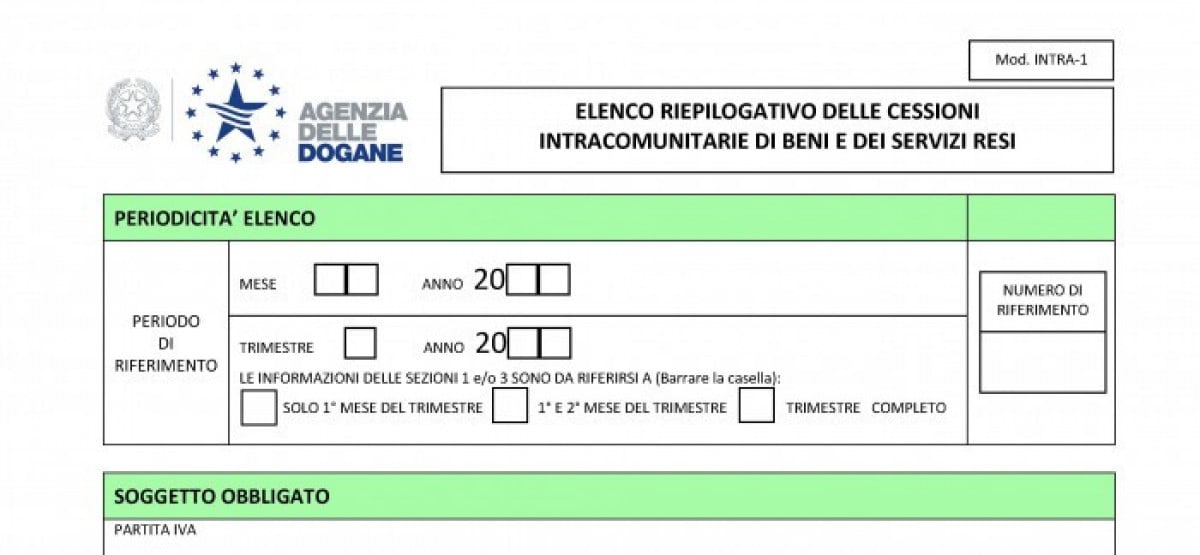 Mod. INTRA-1

AGENZIA DELLE DOGANE

ELENCO RIEPILOGATIVO DELLE CESSIONI INTRACOMUNITARIE DI BENI E DEI SERVIZI RESI

PERIODICITA' ELENCO

PERIODO DI RIFERIMENTO

MESE

ANNO 20

TRIMESTRE

ANNO 20

LE INFORMAZIONI DELLE SEZIONI 1 e/o 3 SONO DA RIFERIRSI A (Barrare la casella):

SOLO 1° MESE DEL TRIMESTRE

1° E 2° MESE DEL TRIMESTRE

TRIMESTRE COMPLETO

NUMERO DI RIFERIMENTO

SOGGETTO OBBLIGATO

PARTITA IVA